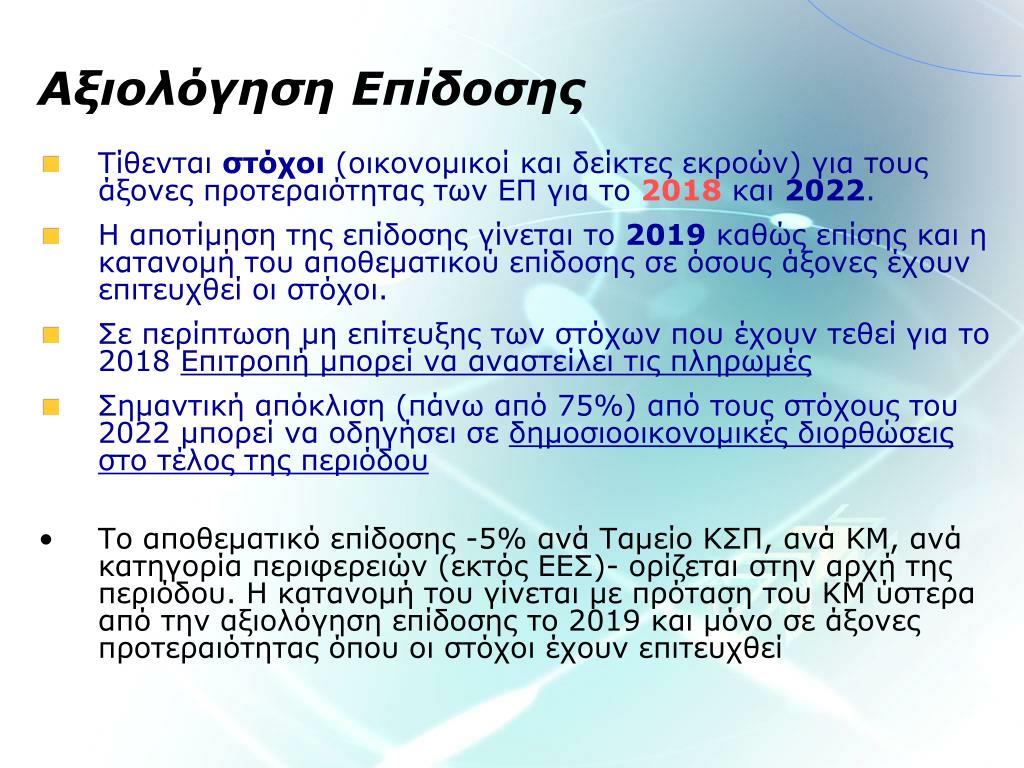 Αξιολόγηση Επίδοσης

Τίθενται στόχοι (οικονομικοί και δείκτες εκροών) για τους άξονες προτεραιότητας των ΕΠ για το 2018 και 2022.

Η αποτίμηση της επίδοσης γίνεται το 2019 καθώς επίσης και η κατανομή του αποθεματικού επίδοσης σε όσους άξονες έχουν επιτευχθεί οι στόχοι.

Σε περίπτωση μη επίτευξης των στόχων που έχουν τεθεί για το 2018 Επιτροπή μπορεί να αναστείλει τις πληρωμές

Σημαντική απόκλιση (πάνω από 75%) από τους στόχους του 2022 μπορεί να οδηγήσει σε δημοσιοοικονομικές διορθώσεις στο τέλος της περιόδου

• Το αποθεματικό επίδοσης -5% ανά Ταμείο ΚΣΠ, ανά ΚΜ, ανά κατηγορία περιφερειών (εκτός ΕΕΣ)- ορίζεται στην αρχή της περιόδου. Η κατανομή του γίνεται με πρόταση του ΚΜ ύστερα από την αξιολόγηση επίδοσης το 2019 και μόνο σε άξονες προτεραιότητας όπου οι στόχοι έχουν επιτευχθεί